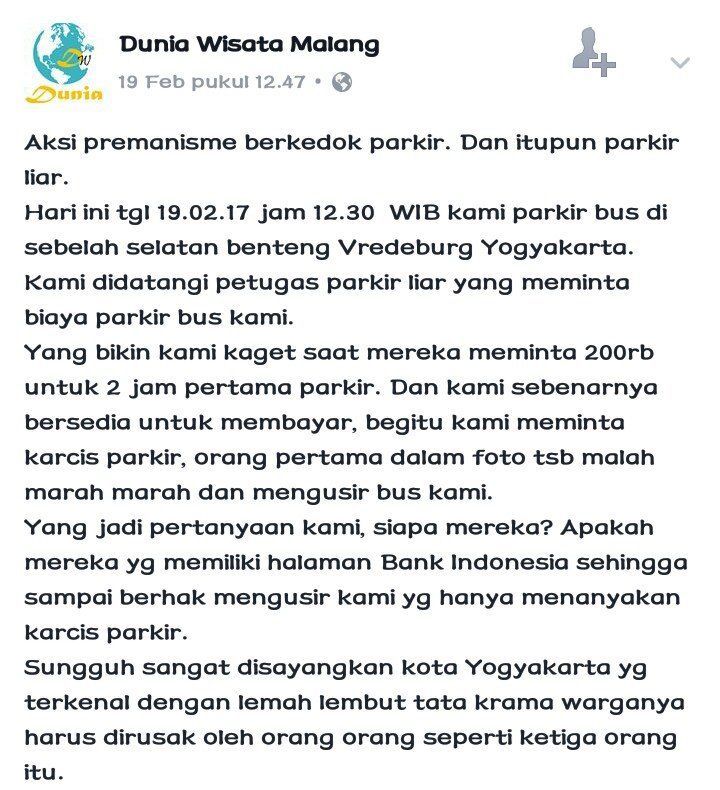 DW
Dunia

Dunia Wisata Malang
19 Feb pukul 12.47 •

Aksi premanisme berkedok parkir. Dan itupun parkir liar.
Hari ini tgl 19.02.17 jam 12.30 WIB kami parkir bus di sebelah selatan benteng Vredeburg Yogyakarta.
Kami didatangi petugas parkir liar yang meminta biaya parkir bus kami.
Yang bikin kami kaget saat mereka meminta 200rb untuk 2 jam pertama parkir. Dan kami sebenarnya bersedia untuk membayar, begitu kami meminta karcis parkir, orang pertama dalam foto tsb malah marah marah dan mengusir bus kami.
Yang jadi pertanyaan kami, siapa mereka? Apakah mereka yg memiliki halaman Bank Indonesia sehingga sampai berhak mengusir kami yg hanya menanyakan karcis parkir.
Sungguh sangat disayangkan kota Yogyakarta yg terkenal dengan lemah lembut tata krama warganya harus dirusak oleh orang orang seperti ketiga orang itu.